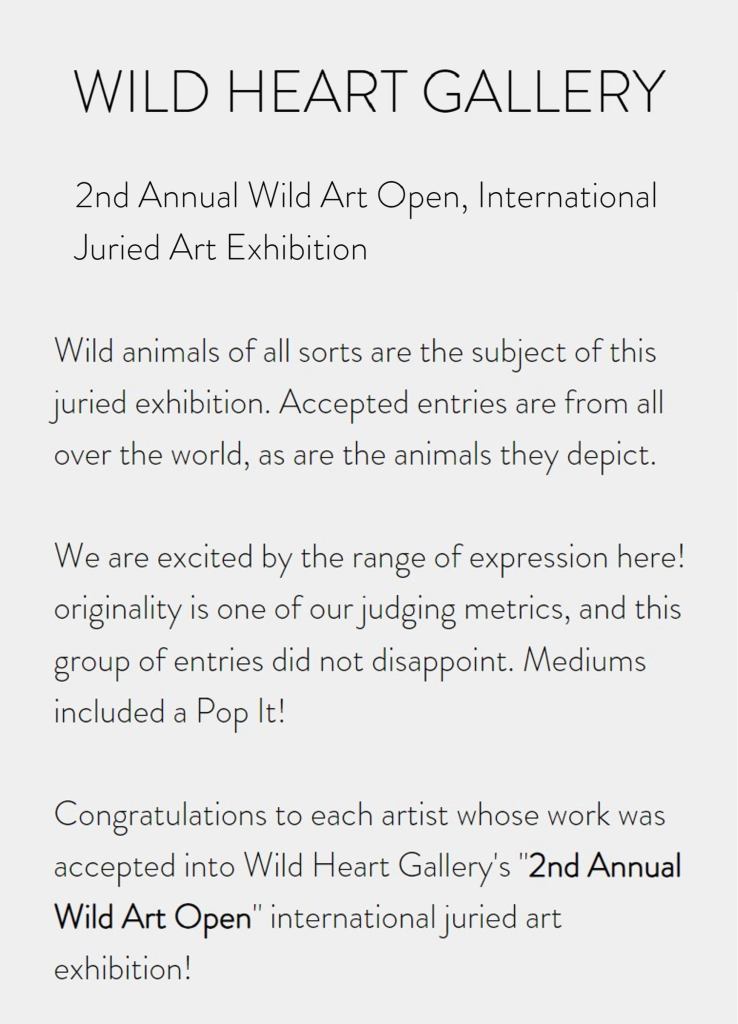 WILD HEART GALLERY

2nd Annual Wild Art Open, International Juried Art Exhibition

Wild animals of all sorts are the subject of this juried exhibition. Accepted entries are from all over the world, as are the animals they depict.

We are excited by the range of expression here! originality is one of our judging metrics, and this group of entries did not disappoint. Mediums included a Pop It!

Congratulations to each artist whose work was accepted into Wild Heart Gallery's "2nd Annual Wild Art Open" international juried art exhibition!